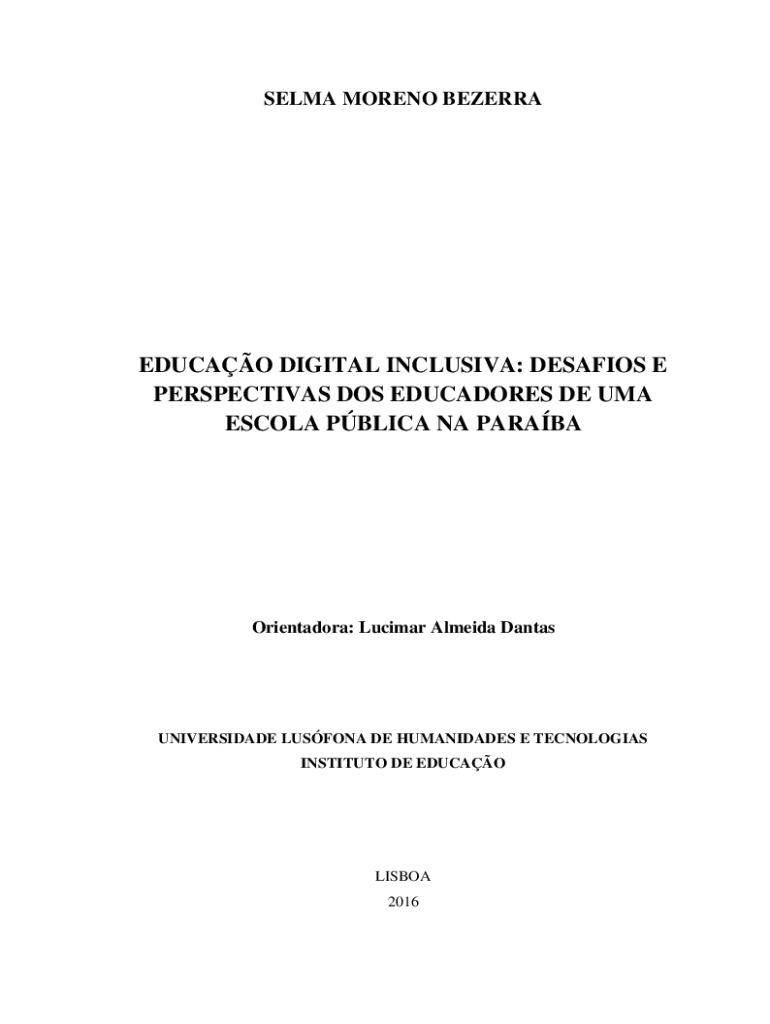 SELMA MORENO BEZERRA

EDUCAÇÃO DIGITAL INCLUSIVA: DESAFIOS E PERSPECTIVAS DOS EDUCADORES DE UMA ESCOLA PÚBLICA NA PARAÍBA

Orientadora: Lucimar Almeida Dantas

UNIVERSIDADE LUSÓFONA DE HUMANIDADES E TECNOLOGIAS
INSTITUTO DE EDUCAÇÃO

LISBOA
2016